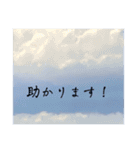 助かります！